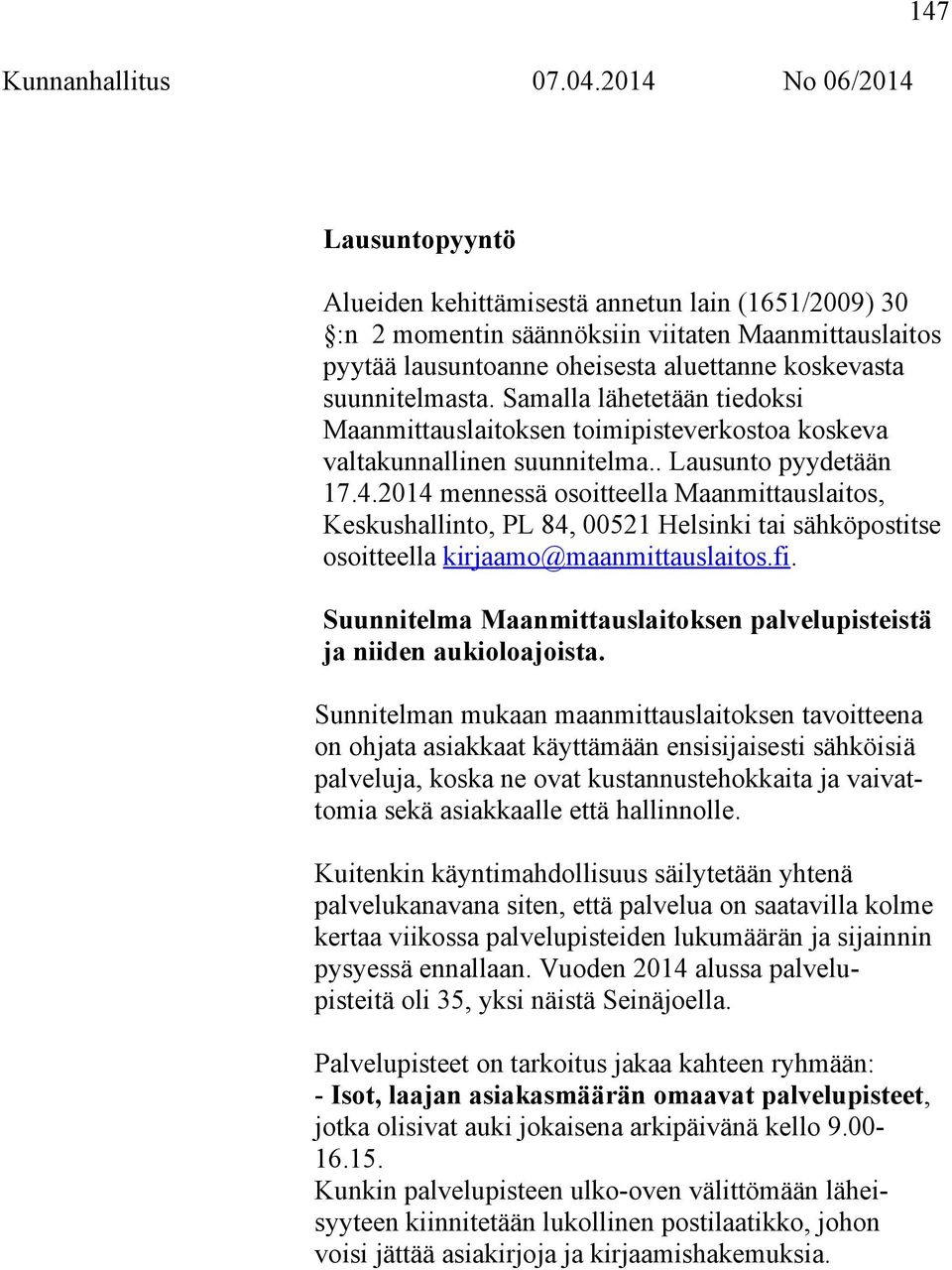 147

Kunnanhallitus 07.04.2014 No 06/2014

Lausuntopyyntö

Alueiden kehittämisestä annetun lain (1651/2009) 30 §:n 2 momentin säännöksiin viitaten Maanmittauslaitos pyytää lausuntoanne oheisesta aluettanne koskevasta suunnitelmasta. Samalla lähetetään tiedoksi Maanmittauslaitoksen toimipisteverkostoa koskeva valtakunnallinen suunnitelma.. Lausunto pyydetään 17.4.2014 mennessä osoitteella Maanmittauslaitos, Keskushallinto, PL 84, 00521 Helsinki tai sähköpostitse osoitteella kirjaamo@maanmittauslaitos.fi.

Suunnitelma Maanmittauslaitoksen palvelupisteistä ja niiden aukioloajoista.

Sunnitelman mukaan maanmittauslaitoksen tavoitteena on ohjata asiakkaat käyttämään ensisijaisesti sähköisiä palveluja, koska ne ovat kustannustehokkaita ja vaivattomia sekä asiakkaalle että hallinnolle.

Kuitenkin käyntimahdollisuus säilytetään yhtenä palvelukanavana siten, että palvelua on saatavilla kolme kertaa viikossa palvelupisteiden lukumäärän ja sijainnin pysyessä ennallaan. Vuoden 2014 alussa palvelupisteitä oli 35, yksi näistä Seinäjoella.

Palvelupisteet on tarkoitus jakaa kahteen ryhmään:
- Isot, laajan asiakasmäärän omaavat palvelupisteet, jotka olisivat auki jokaisena arkipäivänä kello 9.00-16.15.
Kunkin palvelupisteen ulko-oven välittömään läheisyyteen kiinnitetään lukollinen postilaatikko, johon voisi jättää asiakirjoja ja kirjaamishakemuksia.